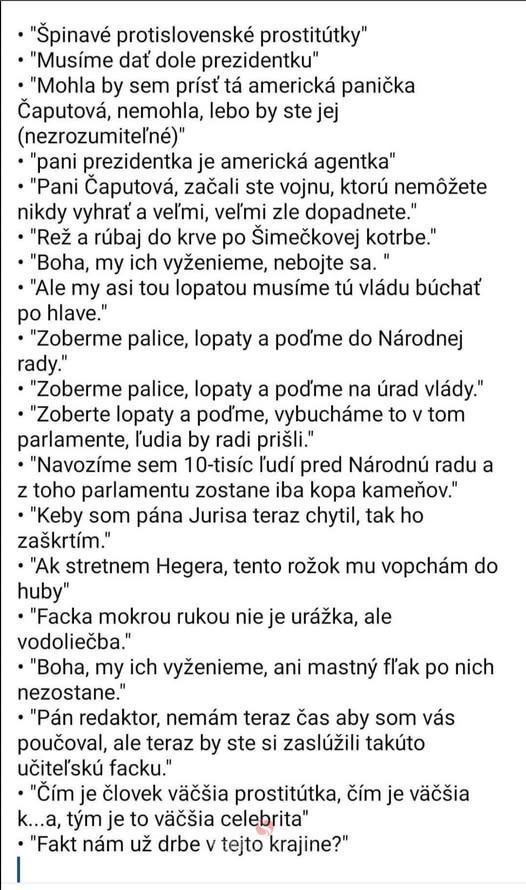 • "Špinavé protislovenské prostitútky"
• "Musíme dať dole prezidentku"
• "Mohla by sem prísť tá americká panička Čaputová, nemohla, lebo by ste jej (nezrozumiteľné)"
• "pani prezidentka je americká agentka"
• "Pani Čaputová, začali ste vojnu, ktorú nemôžete nikdy vyhrať a veľmi, veľmi zle dopadnete."
• "Rež a rúbaj do krve po Šimečkovej kotrbe."
• "Boha, my ich vyženieme, nebojte sa. "
• "Ale my asi tou lopatou musíme tú vládu búchať po hlave."
• "Zoberme palice, lopaty a poďme do Národnej rady."
• "Zoberme palice, lopaty a poďme na úrad vlády."
• "Zoberte lopaty a poďme, vybucháme to v tom parlamente, ľudia by radi prišli."
• "Navozíme sem 10-tisíc ľudí pred Národnú radu a z toho parlamentu zostane iba kopa kameňov."
• "Keby som pána Jurisa teraz chytil, tak ho zaškrtím."
• "Ak stretnem Hegera, tento rožok mu vopchám do huby"
• "Facka mokrou rukou nie je urážka, ale vodoliečba."
• "Boha, my ich vyženieme, ani mastný fľak po nich nezostane."
• "Pán redaktor, nemám teraz čas aby som vás poučoval, ale teraz by ste si zaslúžili takúto učiteľskú facku."
• "Čím je človek väčšia prostitútka, čím je väčšia k...a, tým je to väčšia celebrita"
• "Fakt nám už drbe v tejto krajine?"